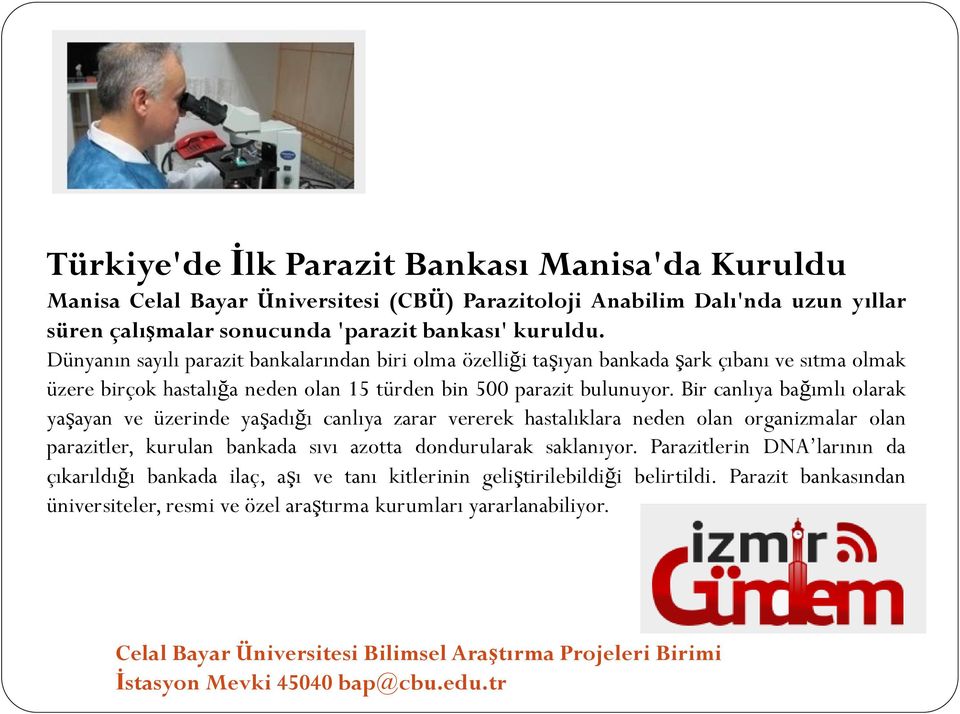 Türkiye'de İlk Parazit Bankası Manisa'da Kuruldu

Manisa Celal Bayar Üniversitesi (CBÜ) Parazitoloji Anabilim Dalı'nda uzun yıllar süren çalışmalar sonucunda 'parazit bankası' kuruldu.

Dünyanın sayılı parazit bankalarından biri olma özelliği taşıyan bankada şark çıbanı ve sıtma olmak üzere birçok hastalığa neden olan 15 türden bin 500 parazit bulunuyor. Bir canlıya bağımlı olarak yaşayan ve üzerinde yaşadığı canlıya zarar vererek hastalıklara neden olan organizmalar olan parazitler, kurulan bankada sıvı azotta dondurularak saklanıyor. Parazitlerin DNA'larının da çıkarıldığı bankada ilaç, aşı ve tanı kitlerinin geliştirilebildiği belirtildi. Parazit bankasından üniversiteler, resmi ve özel araştırma kurumları yararlanabiliyor.

izmir Gündem

Celal Bayar Üniversitesi Bilimsel Araştırma Projeleri Birimi
İstasyon Mevki 45040 bap@cbu.edu.tr